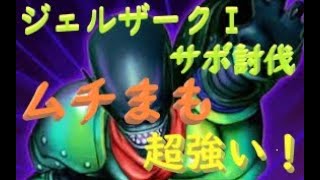 ジェルザークⅠ
サポ討伐
ムチまも
超強い！